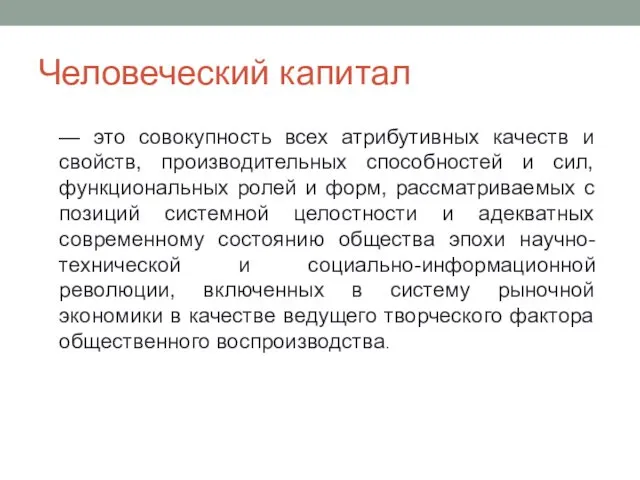 Человеческий капитал

— это совокупность всех атрибутивных качеств и свойств, производительных способностей и сил, функциональных ролей и форм, рассматриваемых с позиций системной целостности и адекватных современному состоянию общества эпохи научно-технической и социально-информационной революции, включенных в систему рыночной экономики в качестве ведущего творческого фактора общественного воспроизводства.